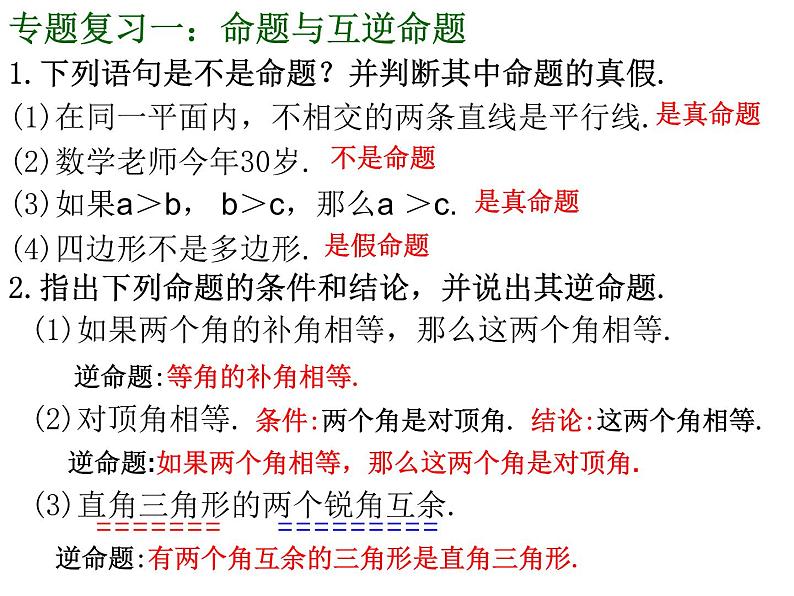 专题复习一：命题与互逆命题

1.下列语句是不是命题？并判断其中命题的真假.

(1)在同一平面内，不相交的两条直线是平行线. 是真命题

(2)数学老师今年30岁. 不是命题

(3)如果a＞b， b＞c，那么a ＞c. 是真命题

(4)四边形不是多边形. 是假命题

2.指出下列命题的条件和结论，并说出其逆命题.

(1)如果两个角的补角相等，那么这两个角相等.

逆命题:等角的补角相等.

(2)对顶角相等. 条件:两个角是对顶角. 结论:这两个角相等.

逆命题:如果两个角相等，那么这两个角是对顶角.

(3)直角三角形的两个锐角互余.

逆命题:有两个角互余的三角形是直角三角形.